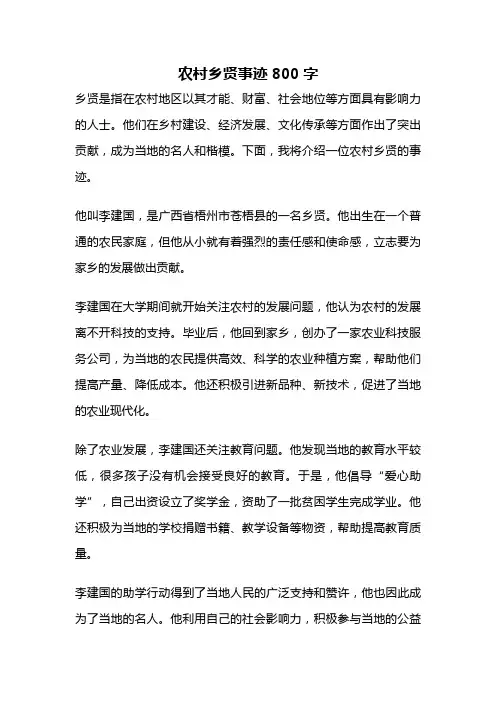 农村乡贤事迹 800 字

乡贤是指在农村地区以其才能、财富、社会地位等方面具有影响力的人士。他们在乡村建设、经济发展、文化传承等方面作出了突出贡献，成为当地的名人和楷模。下面，我将介绍一位农村乡贤的事迹。

他叫李建国，是广西省梧州市苍梧县的一名乡贤。他出生在一个普通的农民家庭，但他从小就有着强烈的责任感和使命感，立志要为家乡的发展做出贡献。

李建国在大学期间就开始关注农村的发展问题，他认为农村的发展离不开科技的支持。毕业后，他回到家乡，创办了一家农业科技服务公司，为当地的农民提供高效、科学的农业种植方案，帮助他们提高产量、降低成本。他还积极引进新品种、新技术，促进了当地的农业现代化。

除了农业发展，李建国还关注教育问题。他发现当地的教育水平较低，很多孩子没有机会接受良好的教育。于是，他倡导“爱心助学”，自己出资设立了奖学金，资助了一批贫困学生完成学业。他还积极为当地的学校捐赠书籍、教学设备等物资，帮助提高教育质量。

李建国的助学行动得到了当地人民的广泛支持和赞许，他也因此成为了当地的名人。他利用自己的社会影响力，积极参与当地的公益